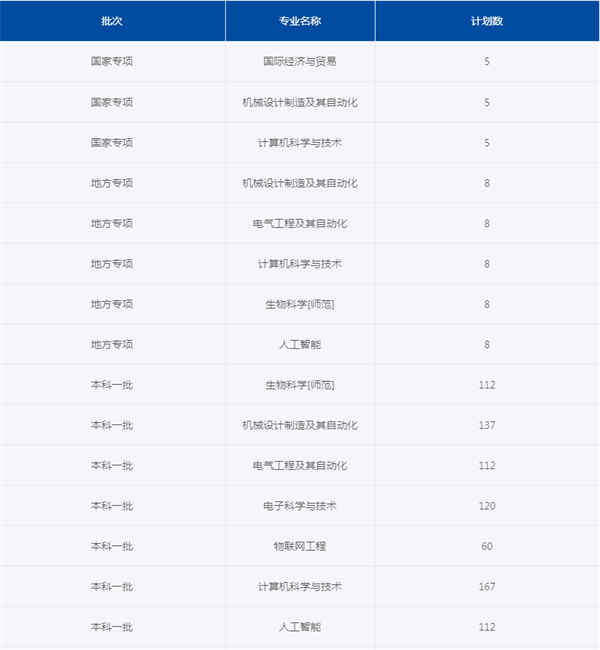 | 批次 | 专业名称 | 计划数 |
|---|---|---|
| 国家专项 | 国际经济与贸易 | 5 |
| 国家专项 | 机械设计制造及其自动化 | 5 |
| 国家专项 | 计算机科学与技术 | 5 |
| 地方专项 | 机械设计制造及其自动化 | 8 |
| 地方专项 | 电气工程及其自动化 | 8 |
| 地方专项 | 计算机科学与技术 | 8 |
| 地方专项 | 生物科学[师范] | 8 |
| 地方专项 | 人工智能 | 8 |
| 本科一批 | 生物科学[师范] | 112 |
| 本科一批 | 机械设计制造及其自动化 | 137 |
| 本科一批 | 电气工程及其自动化 | 112 |
| 本科一批 | 电子科学与技术 | 120 |
| 本科一批 | 物联网工程 | 60 |
| 本科一批 | 计算机科学与技术 | 167 |
| 本科一批 | 人工智能 | 112 |